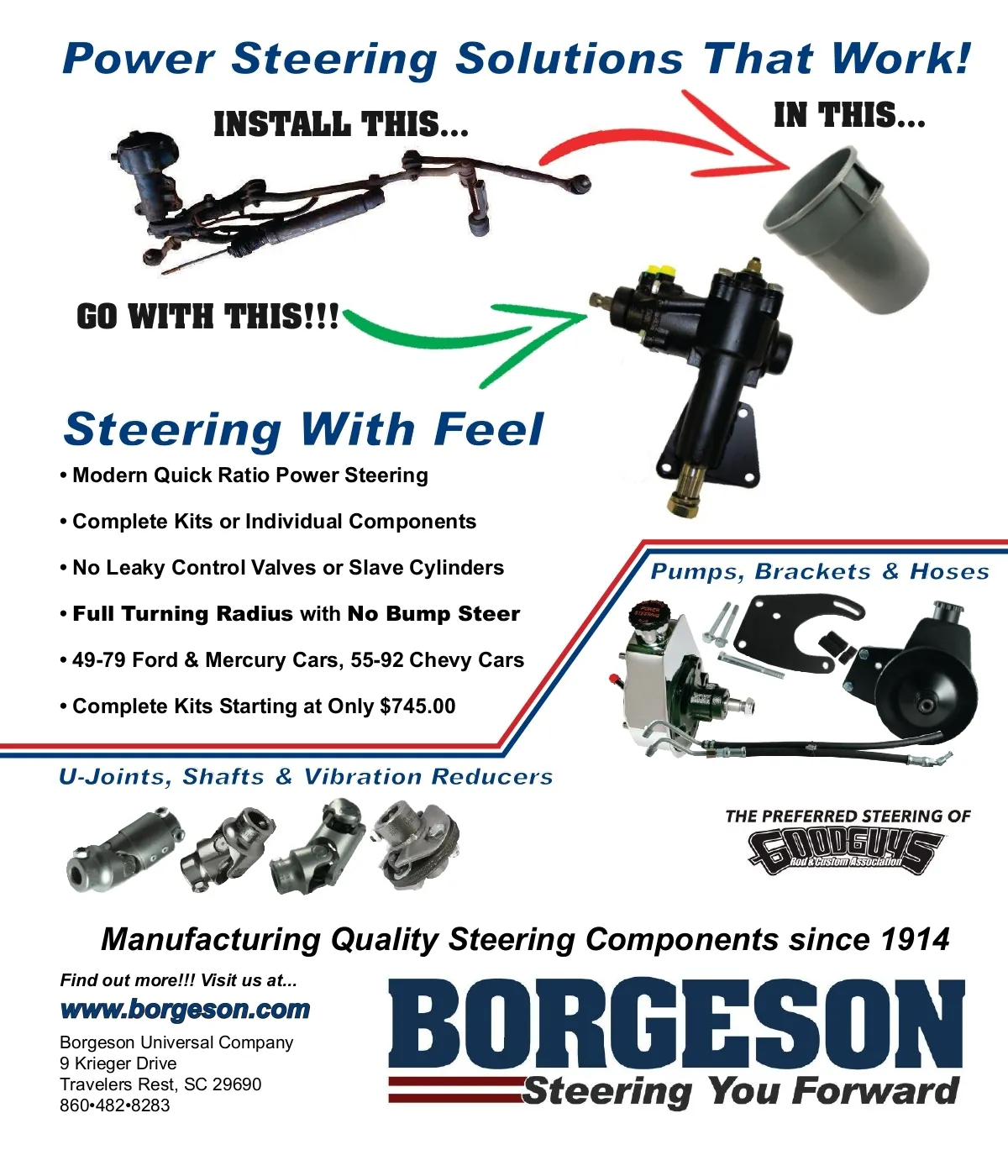 Power Steering Solutions That Work!

INSTALL THIS...

IN THIS...

GO WITH THIS!!!

Steering With Feel

• Modern Quick Ratio Power Steering

• Complete Kits or Individual Components

• No Leaky Control Valves or Slave Cylinders

• Full Turning Radius with No Bump Steer

• 49-79 Ford & Mercury Cars, 55-92 Chevy Cars

• Complete Kits Starting at Only $745.00

Pumps, Brackets & Hoses

U-Joints, Shafts & Vibration Reducers

THE PREFERRED STEERING OF
GOODGUYS
Rod & Custom Association

Manufacturing Quality Steering Components since 1914

Find out more!!! Visit us at...
www.borgeson.com

Borgeson Universal Company
9 Krieger Drive
Travelers Rest, SC 29690
860•482•8283

BORGESON
Steering You Forward